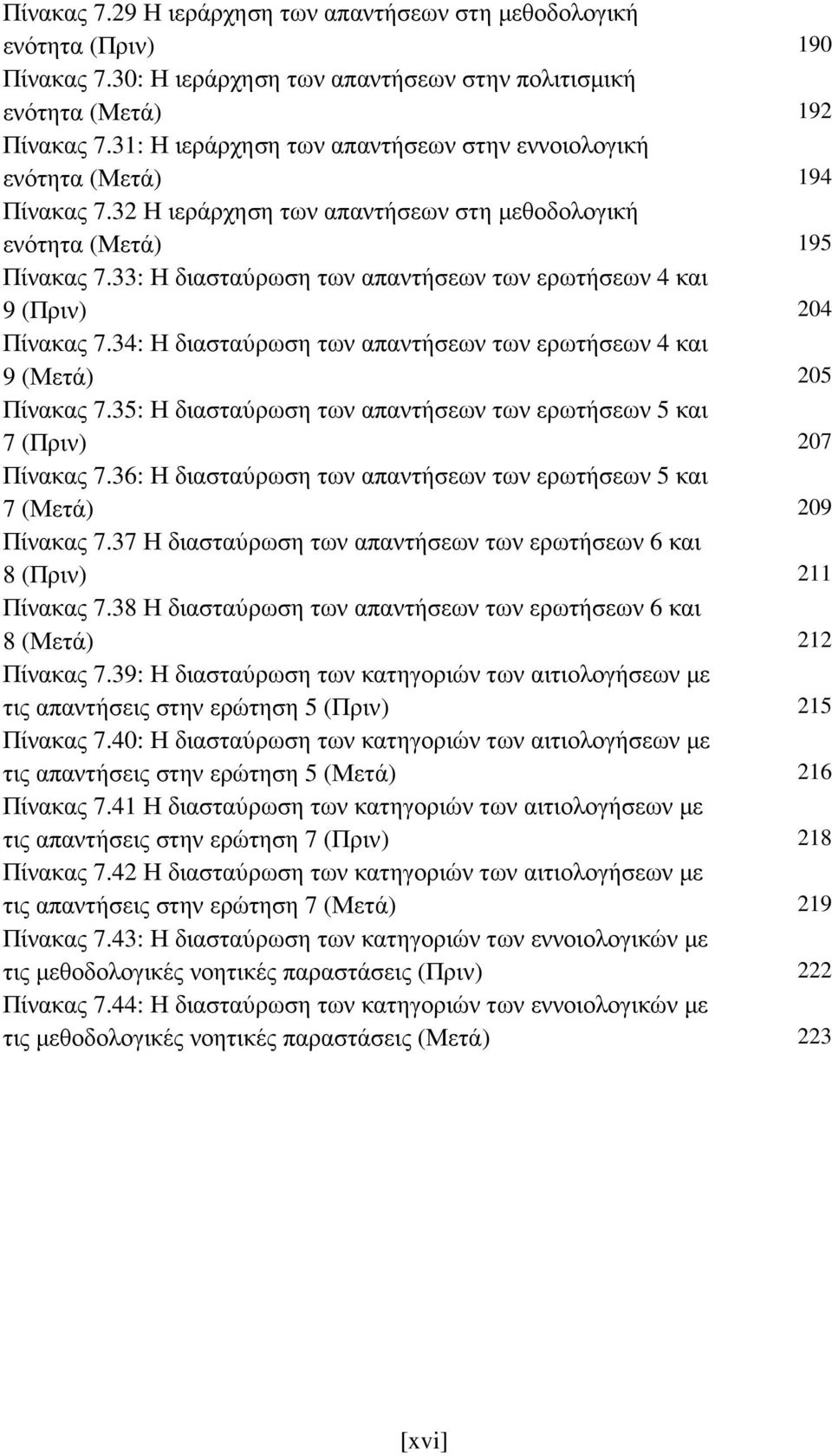 Πίνακας 7.29 Η ιεράρχηση των απαντήσεων στη μεθοδολογική ενότητα (Πριν) 190
Πίνακας 7.30: Η ιεράρχηση των απαντήσεων στην πολιτισμική ενότητα (Μετά) 192
Πίνακας 7.31: Η ιεράρχηση των απαντήσεων στην εννοιολογική ενότητα (Μετά) 194
Πίνακας 7.32 Η ιεράρχηση των απαντήσεων στη μεθοδολογική ενότητα (Μετά) 195
Πίνακας 7.33: Η διασταύρωση των απαντήσεων των ερωτήσεων 4 και 9 (Πριν) 204
Πίνακας 7.34: Η διασταύρωση των απαντήσεων των ερωτήσεων 4 και 9 (Μετά) 205
Πίνακας 7.35: Η διασταύρωση των απαντήσεων των ερωτήσεων 5 και 7 (Πριν) 207
Πίνακας 7.36: Η διασταύρωση των απαντήσεων των ερωτήσεων 5 και 7 (Μετά) 209
Πίνακας 7.37 Η διασταύρωση των απαντήσεων των ερωτήσεων 6 και 8 (Πριν) 211
Πίνακας 7.38 Η διασταύρωση των απαντήσεων των ερωτήσεων 6 και 8 (Μετά) 212
Πίνακας 7.39: Η διασταύρωση των κατηγοριών των αιτιολογήσεων με τις απαντήσεις στην ερώτηση 5 (Πριν) 215
Πίνακας 7.40: Η διασταύρωση των κατηγοριών των αιτιολογήσεων με τις απαντήσεις στην ερώτηση 5 (Μετά) 216
Πίνακας 7.41 Η διασταύρωση των κατηγοριών των αιτιολογήσεων με τις απαντήσεις στην ερώτηση 7 (Πριν) 218
Πίνακας 7.42 Η διασταύρωση των κατηγοριών των αιτιολογήσεων με τις απαντήσεις στην ερώτηση 7 (Μετά) 219
Πίνακας 7.43: Η διασταύρωση των κατηγοριών των εννοιολογικών με τις μεθοδολογικές νοητικές παραστάσεις (Πριν) 222
Πίνακας 7.44: Η διασταύρωση των κατηγοριών των εννοιολογικών με τις μεθοδολογικές νοητικές παραστάσεις (Μετά) 223

[xvi]